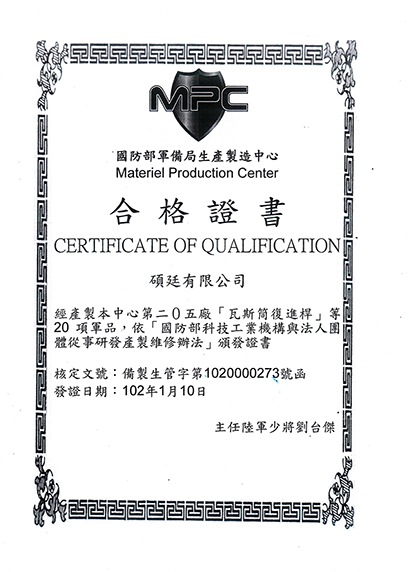 MPC

國防部軍備局生產製造中心
Materiel Production Center

合格證書
CERTIFICATE OF QUALIFICATION

碩廷有限公司

經產製本中心第二0五廠「瓦斯筒復進桿」等20 項軍品，依「國防部科技工業機構與法人團體從事研發產製維修辦法」頒發證書

核定文號：備製生管字第1020000273號函
發證日期：102年1月10日

主任陸軍少將劉台傑